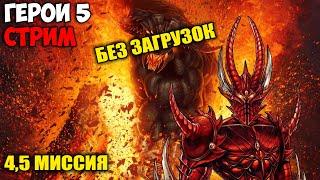 ГЕРОИ 5
СТРИМ

БЕЗ ЗАГРУЗОК

4,5 МИССИЯ